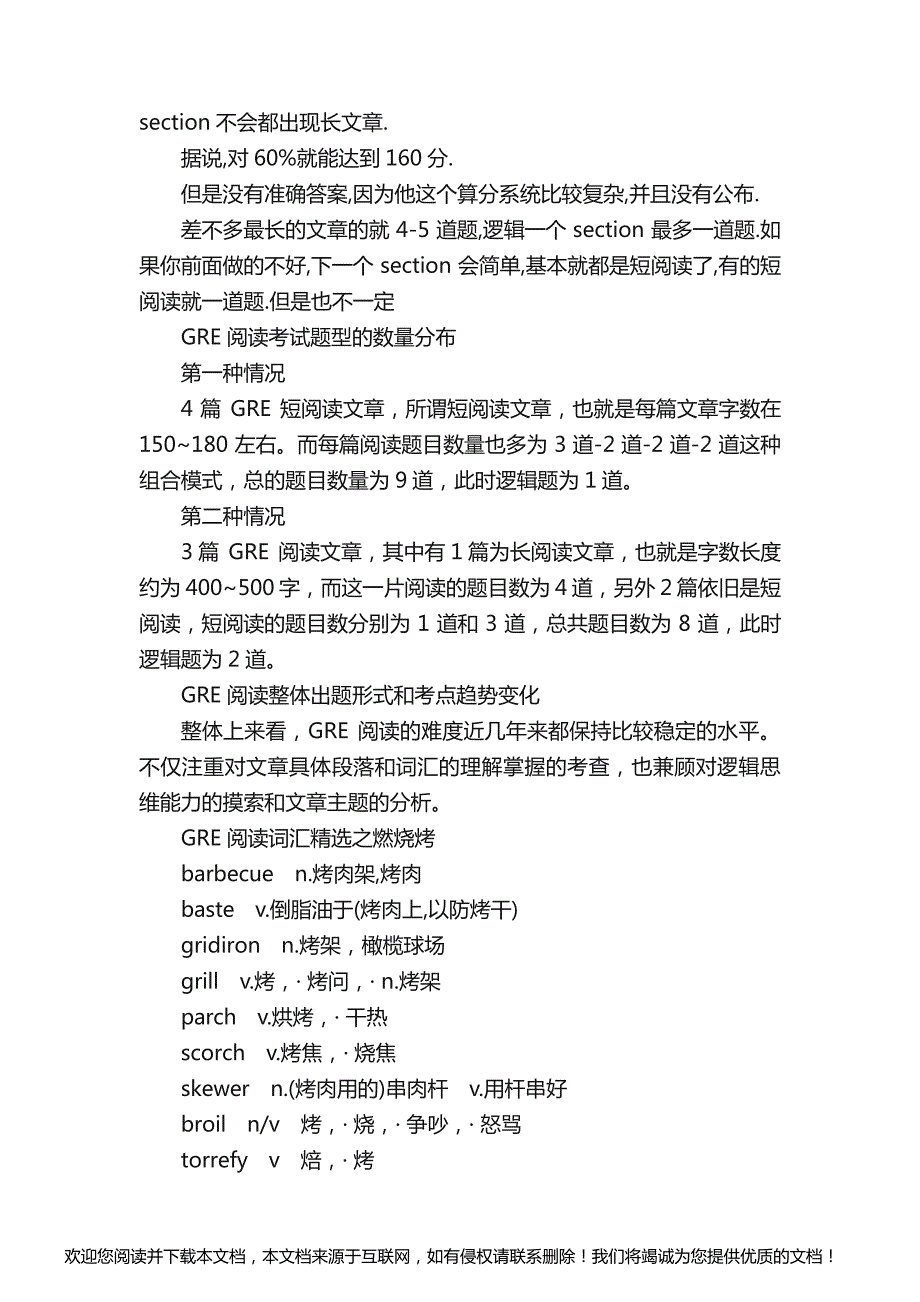 section 不会都出现长文章.

据说,对 60%就能达到 160 分.

但是没有准确答案,因为他这个算分系统比较复杂,并且没有公布.

差不多最长的文章的就 4-5 道题,逻辑一个 section 最多一道题.如果你前面做的不好,下一个 section 会简单,基本就都是短阅读了,有的短阅读就一道题.但是也不一定

GRE 阅读考试题型的数量分布

第一种情况

4 篇 GRE 短阅读文章，所谓短阅读文章，也就是每篇文章字数在 150~180 左右。而每篇阅读题目数量也多为 3 道-2 道-2 道-2 道这种组合模式，总的题目数量为 9 道，此时逻辑题为 1 道。

第二种情况

3 篇 GRE 阅读文章，其中有 1 篇为长阅读文章，也就是字数长度约为 400~500 字，而这一片阅读的题目数为 4 道，另外 2 篇依旧是短阅读，短阅读的题目数分别为 1 道和 3 道，总共题目数为 8 道，此时逻辑题为 2 道。

GRE 阅读整体出题形式和考点趋势变化

整体上来看，GRE 阅读的难度近几年来都保持比较稳定的水平。不仅注重对文章具体段落和词汇的理解掌握的考查，也兼顾对逻辑思维能力的摸索和文章主题的分析。

GRE 阅读词汇精选之燃烧烤

barbecue n.烤肉架,烤肉

baste v.倒脂油于(烤肉上,以防烤干)

gridiron n.烤架，橄榄球场

grill v.烤，· 烤问，· n.烤架

parch v.烘烤，· 干热

scorch v.烤焦，· 烧焦

skewer n.(烤肉用的)串肉杆 v.用杆串好

broil n/v 烤，· 烧，· 争吵，· 怒骂

torrefy v 焙，· 烤

欢迎您阅读并下载本文档，本文档来源于互联网，如有侵权请联系删除！我们将竭诚为您提供优质的文档！